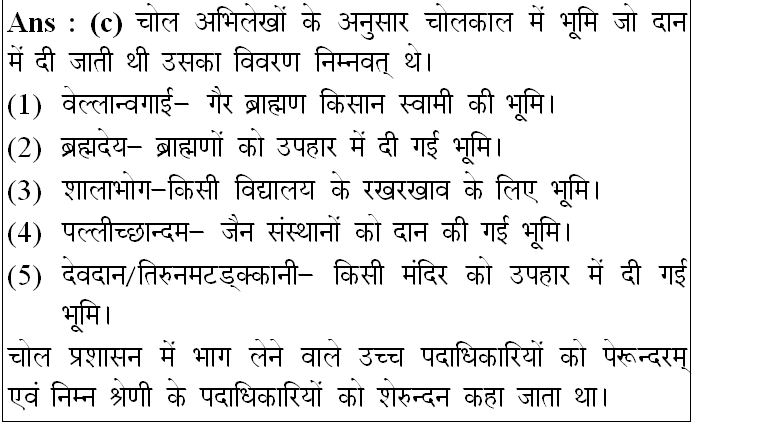 Ans : (c) चोल अभिलेखों के अनुसार चोलकाल में भूमि जो दान में दी जाती थी उसका विवरण निम्नवत् थे।

(1) वेल्लान्वगाई– गैर ब्राह्मण किसान स्वामी की भूमि।

(2) ब्रह्मदेय– ब्राह्मणों को उपहार में दी गई भूमि।

(3) शालाभोग–किसी विद्यालय के रखरखाव के लिए भूमि।

(4) पल्लीच्छान्दम– जैन संस्थानों को दान की गई भूमि।

(5) देवदान/तिरुनमटड्क्कानी– किसी मंदिर को उपहार में दी गई भूमि।

चोल प्रशासन में भाग लेने वाले उच्च पदाधिकारियों को पेरून्दरम् एवं निम्न श्रेणी के पदाधिकारियों को शेरुन्दन कहा जाता था।